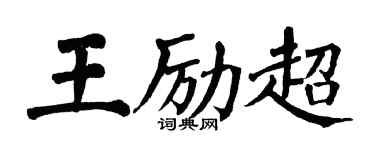 王励超
词典网